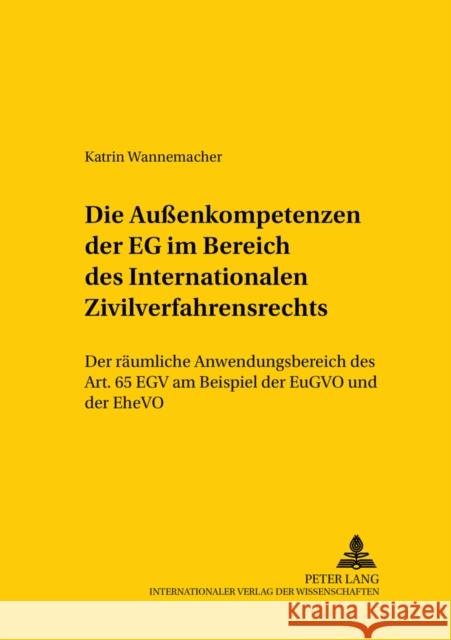 Katrin Wannemacher

Die Außenkompetenzen der EG im Bereich des Internationalen Zivilverfahrensrechts

Der räumliche Anwendungsbereich des Art. 65 EGV am Beispiel der EuGVO und der EheVO

PETER LANG
INTERNATIONALER VERLAG DER WISSENSCHAFTEN